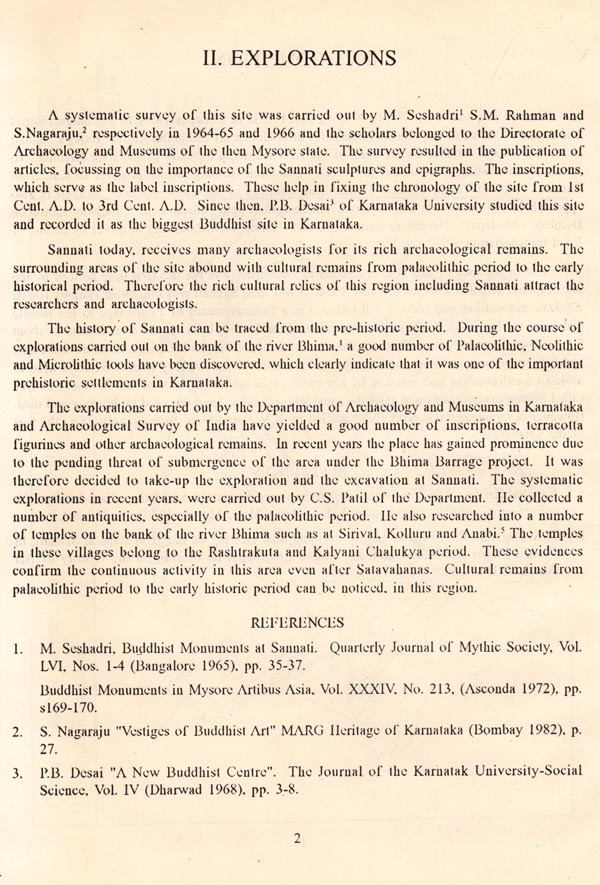 II. EXPLORATIONS

A systematic survey of this site was carried out by M. Seshadri$^1$ S.M. Rahman and S.Nagaraju,$^2$ respectively in 1964-65 and 1966 and the scholars belonged to the Directorate of Archaeology and Museums of the then Mysore state. The survey resulted in the publication of articles, focussing on the importance of the Sannati sculptures and epigraphs. The inscriptions, which serve as the label inscriptions. These help in fixing the chronology of the site from 1st Cent. A.D. to 3rd Cent. A.D. Since then, P.B. Desai$^3$ of Karnataka University studied this site and recorded it as the biggest Buddhist site in Karnataka.

Sannati today, receives many archaeologists for its rich archaeological remains. The surrounding areas of the site abound with cultural remains from palaeolithic period to the early historical period. Therefore the rich cultural relics of this region including Sannati attract the researchers and archaeologists.

The history of Sannati can be traced from the pre-historic period. During the course of explorations carried out on the bank of the river Bhima,$^4$ a good number of Palaeolithic, Neolithic and Microlithic tools have been discovered, which clearly indicate that it was one of the important prehistoric settlements in Karnataka.

The explorations carried out by the Department of Archaeology and Museums in Karnataka and Archaeological Survey of India have yielded a good number of inscriptions, terracotta figurines and other archaeological remains. In recent years the place has gained prominence due to the pending threat of submergence of the area under the Bhima Barrage project. It was therefore decided to take-up the exploration and the excavation at Sannati. The systematic explorations in recent years, were carried out by C.S. Patil of the Department. He collected a number of antiquities, especially of the palaeolithic period. He also researched into a number of temples on the bank of the river Bhima such as at Sirival, Kolluru and Anabi.$^5$ The temples in these villages belong to the Rashtrakuta and Kalyani Chalukya period. These evidences confirm the continuous activity in this area even after Satavahanas. Cultural remains from palaeolithic period to the early historic period can be noticed, in this region.

REFERENCES

1. M. Seshadri, Buddhist Monuments at Sannati. Quarterly Journal of Mythic Society, Vol. LVI, Nos. 1-4 (Bangalore 1965), pp. 35-37.

Buddhist Monuments in Mysore Artibus Asia, Vol. XXXIV, No. 213, (Asconda 1972), pp. s169-170.

2. S. Nagaraju "Vestiges of Buddhist Art" MARG Heritage of Karnataka (Bombay 1982), p. 27.

3. P.B. Desai "A New Buddhist Centre". The Journal of the Karnatak University-Social Science, Vol. IV (Dharwad 1968), pp. 3-8.

2